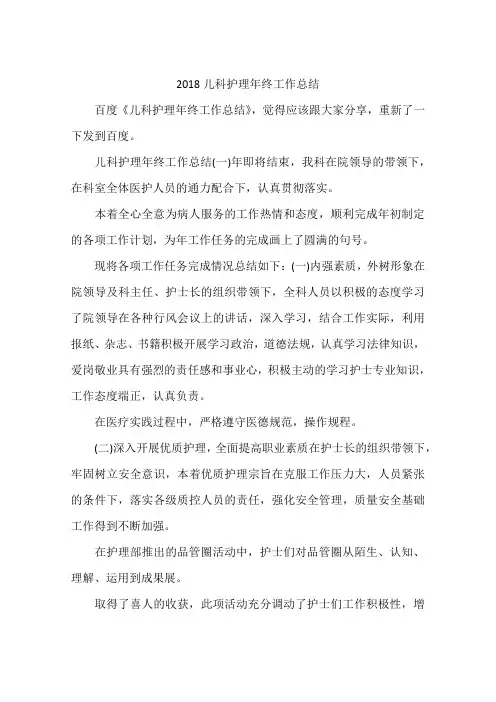 2018 儿科护理年终工作总结

百度《儿科护理年终工作总结》，觉得应该跟大家分享，重新了一下发到百度。

儿科护理年终工作总结(一)年即将结束，我科在院领导的带领下，在科室全体医护人员的通力配合下，认真贯彻落实。

本着全心全意为病人服务的工作热情和态度，顺利完成年初制定的各项工作计划，为年工作任务的完成画上了圆满的句号。

现将各项工作任务完成情况总结如下：(一)内强素质，外树形象在院领导及科主任、护士长的组织带领下，全科人员以积极的态度学习了院领导在各种行风会议上的讲话，深入学习，结合工作实际，利用报纸、杂志、书籍积极开展学习政治，道德法规，认真学习法律知识，爱岗敬业具有强烈的责任感和事业心，积极主动的学习护士专业知识，工作态度端正，认真负责。

在医疗实践过程中，严格遵守医德规范，操作规程。

(二)深入开展优质护理，全面提高职业素质在护士长的组织带领下，牢固树立安全意识，本着优质护理宗旨在克服工作压力大，人员紧张的条件下，落实各级质控人员的责任，强化安全管理，质量安全基础工作得到不断加强。

在护理部推出的品管圈活动中，护士们对品管圈从陌生、认知、理解、运用到成果展。

取得了喜人的收获，此项活动充分调动了护士们工作积极性，增